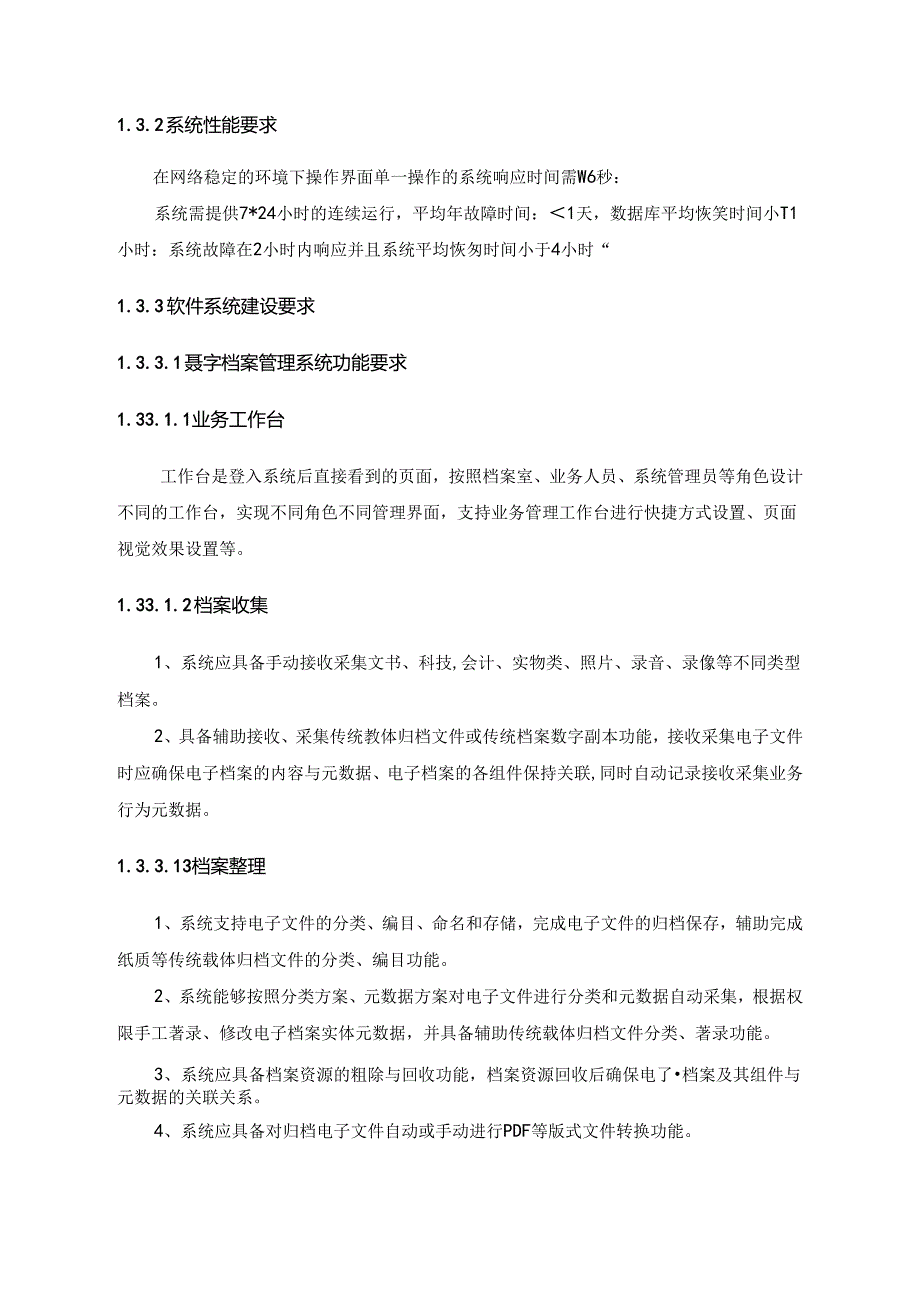 1.3.2系统性能要求

在网络稳定的环境下操作界面单一操作的系统响应时间需W6秒：

系统需提供7*24小时的连续运行，平均年故障时间：<1天，数据库平均恢笑时间小T1小时：系统故障在2小时内响应并且系统平均恢匆时间小于4小时“

1.3.3软件系统建设要求

1.3.3.1聂字档案管理系统功能要求

1.33.1.1业务工作台

工作台是登入系统后直接看到的页面，按照档案室、业务人员、系统管理员等角色设计不同的工作台，实现不同角色不同管理界面，支持业务管理工作台进行快捷方式设置、页面视觉效果设置等。

1.33.1.2档案收集

1、系统应具备手动接收采集文书、科技,会计、实物类、照片、录音、录像等不同类型档案。

2、具备辅助接收、采集传统教体归档文件或传统档案数字副本功能，接收采集电子文件时应确保电子档案的内容与元数据、电子档案的各组件保持关联,同时自动记录接收采集业务行为元数据。

1.3.3.13档案整理

1、系统支持电子文件的分类、编目、命名和存储，完成电子文件的归档保存，辅助完成纸质等传统载体归档文件的分类、编目功能。

2、系统能够按照分类方案、元数据方案对电子文件进行分类和元数据自动采集，根据权限手工著录、修改电子档案实体元数据，并具备辅助传统载体归档文件分类、著录功能。

3、系统应具备档案资源的粗除与回收功能，档案资源回收后确保电了•档案及其组件与元数据的关联关系。

4、系统应具备对归档电子文件自动或手动进行PDF等版式文件转换功能。